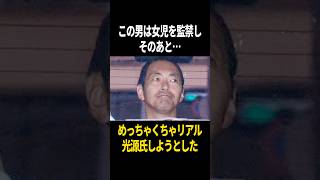 この男は女児を監禁し
そのあと…

めっちゃくちゃリアル
光源氏しようとした